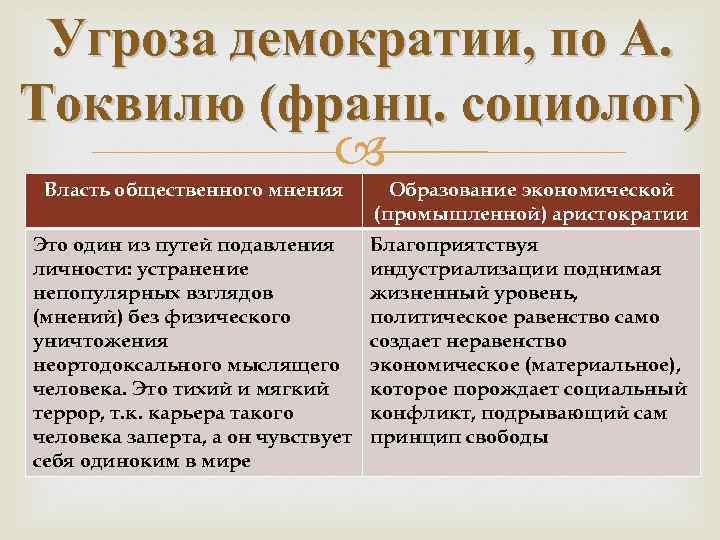 Угроза демократии, по А. Токвилю (франц. социолог)

| Власть общественного мнения | Образование экономической (промышленной) аристократии |
|---|---|
| Это один из путей подавления личности: устранение непопулярных взглядов (мнений) без физического уничтожения неортодоксального мыслящего человека. Это тихий и мягкий террор, т.к. карьера такого человека заперта, а он чувствует себя одиноким в мире | Благоприятствуя индустриализации поднимая жизненный уровень, политическое равенство само создает неравенство экономическое (материальное), которое порождает социальный конфликт, подрывающий сам принцип свободы |